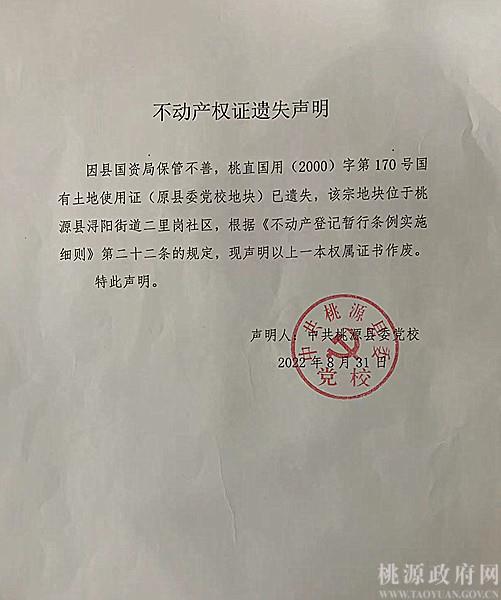 不动产权证遗失声明

因县国资局保管不善，桃直国用（2000）字第170号国有土地使用证（原县委党校地块）已遗失，该宗地块位于桃源县浔阳街道二里岗社区，根据《不动产登记暂行条例实施细则》第二十二条的规定，现声明以上一本权属证书作废。

特此声明。

声明人：中共桃源县委党校
2022年8月31日

中共桃源县委党校

桃源政府网
WWW.TAOYUAN.GOV.CN